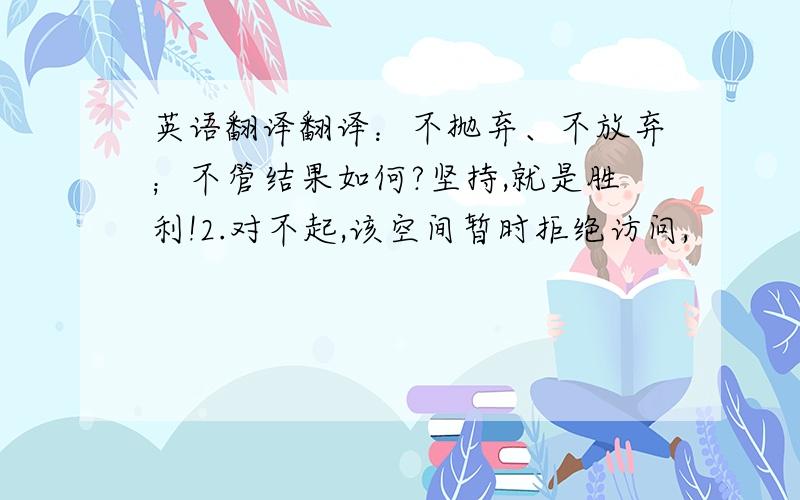 英语翻译翻译：不抛弃、不放弃；不管结果如何?坚持,就是胜利!2.对不起,该空间暂时拒绝访问,